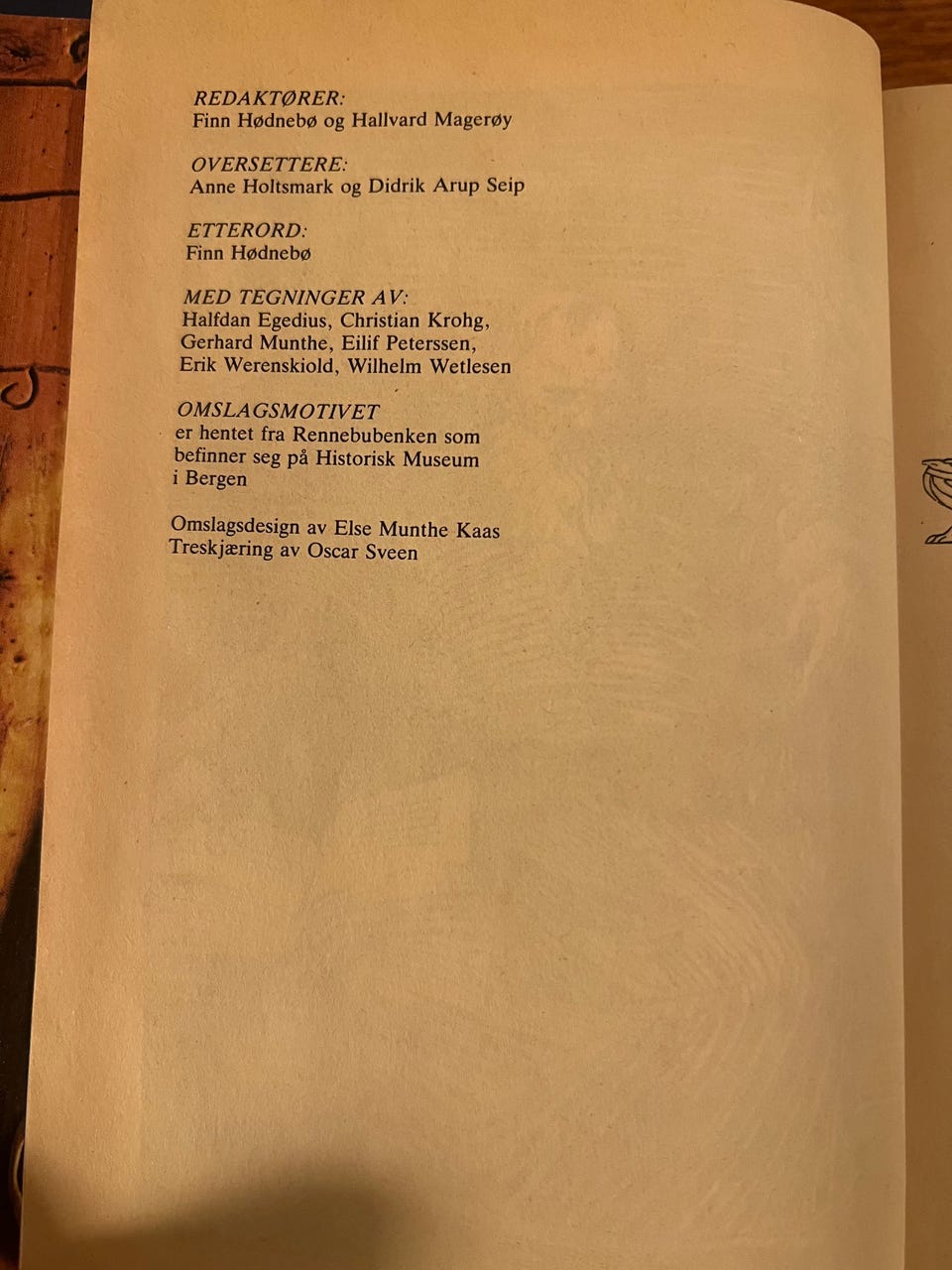 REDAKTØRER:
Finn Hødnebø og Hallvard Magerøy

OVERSETTERE:
Anne Holtsmark og Didrik Arup Seip

ETTERORD:
Finn Hødnebø

MED TEGNINGER AV:
Halfdan Egedius, Christian Krohg,
Gerhard Munthe, Eilif Peterssen,
Erik Werenskiold, Wilhelm Wetlesen

OMSLAGSMOTIVET
er hentet fra Rennebubenken som befinner seg på Historisk Museum i Bergen

Omslagsdesign av Else Munthe Kaas
Treskjæring av Oscar Sveen